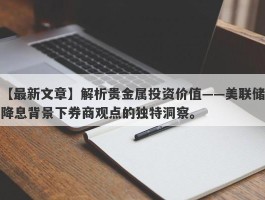 【最新文章】解析贵金属投资价值——美联储降息背景下券商观点的独特洞察。